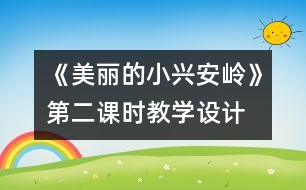 《美丽的小兴安岭》第二课时教学设计